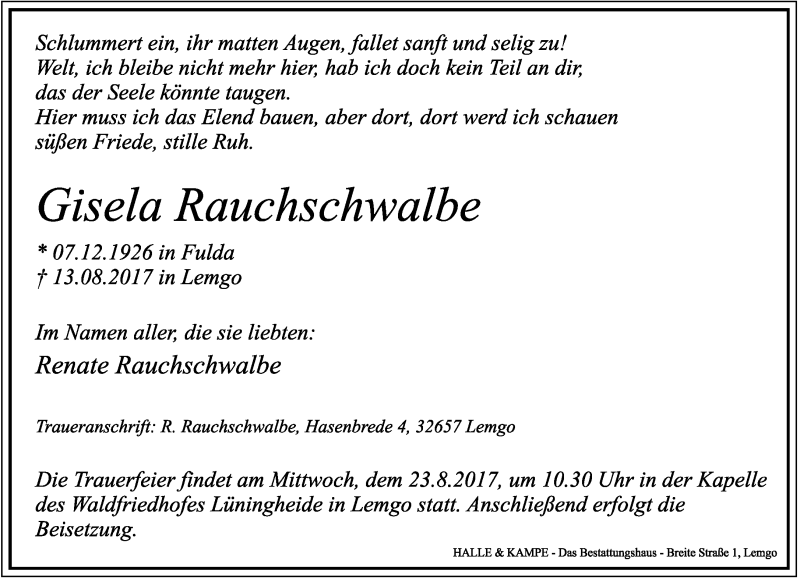 Schlummert ein, ihr matten Augen, fallet sanft und selig zu!
Welt, ich bleibe nicht mehr hier, hab ich doch kein Teil an dir,
das der Seele könnte taugen.
Hier muss ich das Elend bauen, aber dort, dort werd ich schauen
süßen Friede, stille Ruh.

Gisela Rauchschwalbe

* 07.12.1926 in Fulda
† 13.08.2017 in Lemgo

Im Namen aller, die sie liebten:

Renate Rauchschwalbe

Traueranschrift: R. Rauchschwalbe, Hasenbrede 4, 32657 Lemgo

Die Trauerfeier findet am Mittwoch, dem 23.8.2017, um 10.30 Uhr in der Kapelle des Waldfriedhofes Lüningheide in Lemgo statt. Anschließend erfolgt die Beisetzung.

HALLE & KAMPE - Das Bestattungshaus - Breite Straße 1, Lemgo